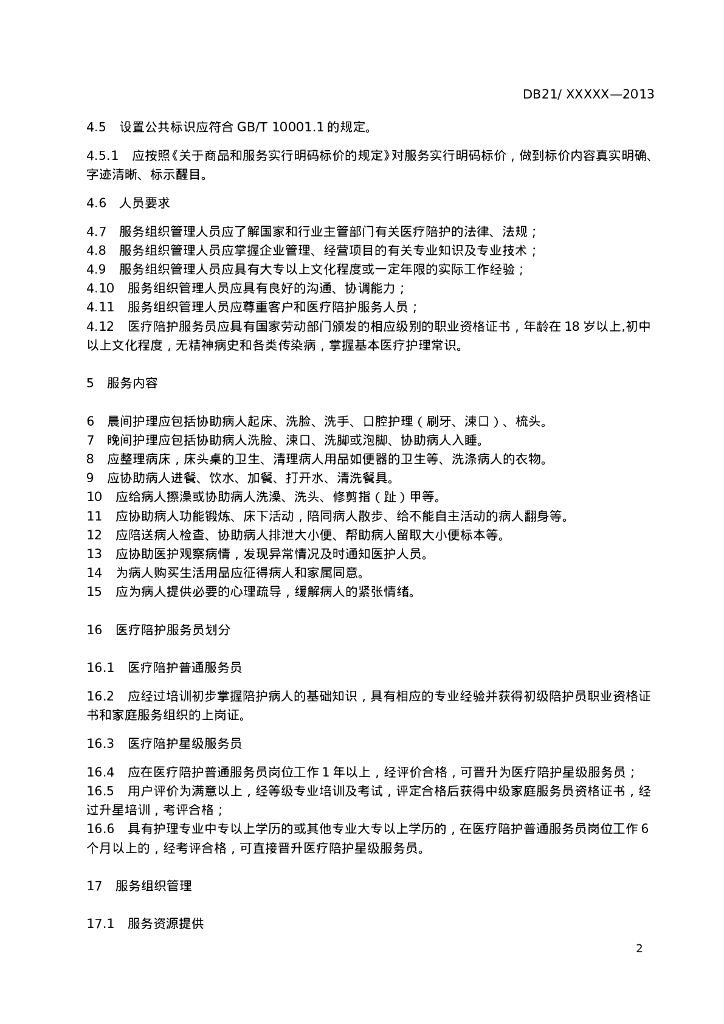 DB21/ XXXXX—2013

4.5　设置公共标识应符合 GB/T 10001.1 的规定。

4.5.1　应按照《关于商品和服务实行明码标价的规定》对服务实行明码标价，做到标价内容真实明确、字迹清晰、标示醒目。

4.6　人员要求

4.7　服务组织管理人员应了解国家和行业主管部门有关医疗陪护的法律、法规；
4.8　服务组织管理人员应掌握企业管理、经营项目的有关专业知识及专业技术；
4.9　服务组织管理人员应具有大专以上文化程度或一定年限的实际工作经验；
4.10　服务组织管理人员应具有良好的沟通、协调能力；
4.11　服务组织管理人员应尊重客户和医疗陪护服务人员；
4.12　医疗陪护服务员应具有国家劳动部门颁发的相应级别的职业资格证书，年龄在 18 岁以上,初中以上文化程度，无精神病史和各类传染病，掌握基本医疗护理常识。

5　服务内容

6　晨间护理应包括协助病人起床、洗脸、洗手、口腔护理（刷牙、漱口）、梳头。
7　晚间护理应包括协助病人洗脸、漱口、洗脚或泡脚、协助病人入睡。
8　应整理病床，床头桌的卫生、清理病人用品如便器的卫生等、洗涤病人的衣物。
9　应协助病人进餐、饮水、加餐、打开水、清洗餐具。
10　应给病人擦澡或协助病人洗澡、洗头、修剪指（趾）甲等。
11　应协助病人功能锻炼、床下活动，陪同病人散步、给不能自主活动的病人翻身等。
12　应陪送病人检查、协助病人排泄大小便、帮助病人留取大小便标本等。
13　应协助医护观察病情，发现异常情况及时通知医护人员。
14　为病人购买生活用品应征得病人和家属同意。
15　应为病人提供必要的心理疏导，缓解病人的紧张情绪。

16　医疗陪护服务员划分

16.1　医疗陪护普通服务员

16.2　应经过培训初步掌握陪护病人的基础知识，具有相应的专业经验并获得初级陪护员职业资格证书和家庭服务组织的上岗证。

16.3　医疗陪护星级服务员

16.4　应在医疗陪护普通服务员岗位工作 1 年以上，经评价合格，可晋升为医疗陪护星级服务员；
16.5　用户评价为满意以上，经等级专业培训及考试，评定合格后获得中级家庭服务员资格证书，经过升星培训，考评合格；
16.6　具有护理专业中专以上学历的或其他专业大专以上学历的，在医疗陪护普通服务员岗位工作 6 个月以上的，经考评合格，可直接晋升医疗陪护星级服务员。

17　服务组织管理

17.1　服务资源提供

2